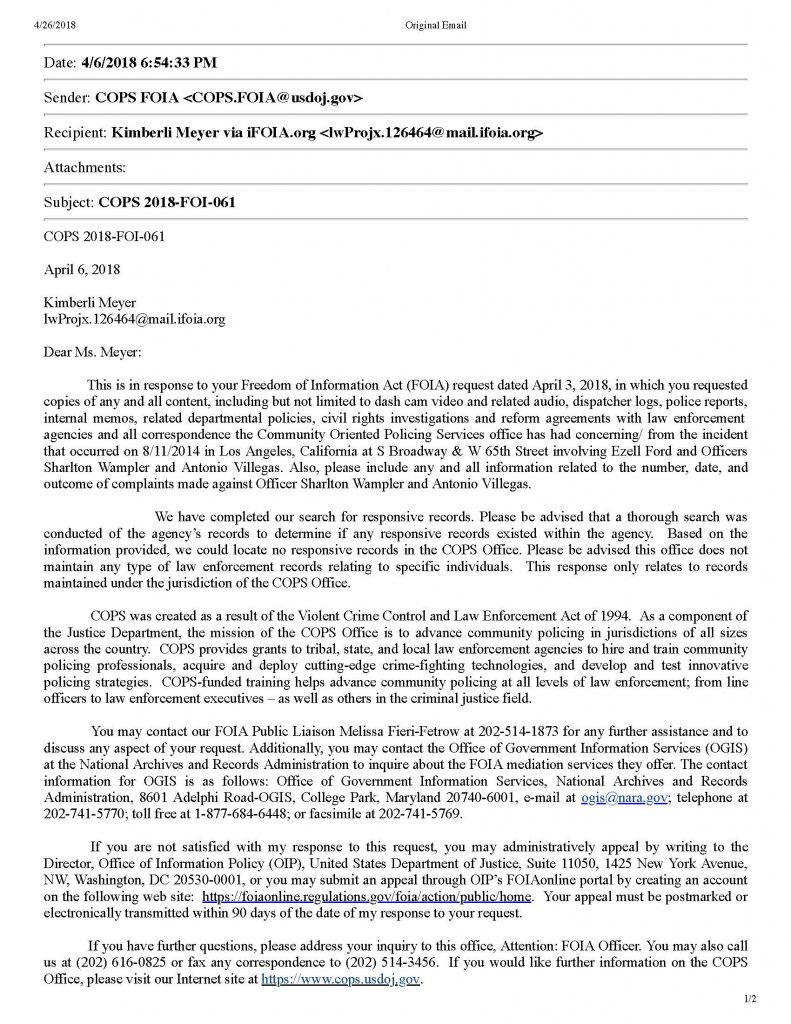 4/26/2018 Original Email

Date: 4/6/2018 6:54:33 PM

Sender: COPS FOIA <COPS.FOIA@usdoj.gov>

Recipient: Kimberli Meyer via iFOIA.org <lwProjx.126464@mail.ifoia.org>

Attachments:

Subject: COPS 2018-FOI-061

COPS 2018-FOI-061

April 6, 2018

Kimberli Meyer
lwProjx.126464@mail.ifoia.org

Dear Ms. Meyer:

This is in response to your Freedom of Information Act (FOIA) request dated April 3, 2018, in which you requested copies of any and all content, including but not limited to dash cam video and related audio, dispatcher logs, police reports, internal memos, related departmental policies, civil rights investigations and reform agreements with law enforcement agencies and all correspondence the Community Oriented Policing Services office has had concerning/ from the incident that occurred on 8/11/2014 in Los Angeles, California at S Broadway & W 65th Street involving Ezell Ford and Officers Sharlton Wampler and Antonio Villegas. Also, please include any and all information related to the number, date, and outcome of complaints made against Officer Sharlton Wampler and Antonio Villegas.

We have completed our search for responsive records. Please be advised that a thorough search was conducted of the agency's records to determine if any responsive records existed within the agency. Based on the information provided, we could locate no responsive records in the COPS Office. Please be advised this office does not maintain any type of law enforcement records relating to specific individuals. This response only relates to records maintained under the jurisdiction of the COPS Office.

COPS was created as a result of the Violent Crime Control and Law Enforcement Act of 1994. As a component of the Justice Department, the mission of the COPS Office is to advance community policing in jurisdictions of all sizes across the country. COPS provides grants to tribal, state, and local law enforcement agencies to hire and train community policing professionals, acquire and deploy cutting-edge crime-fighting technologies, and develop and test innovative policing strategies. COPS-funded training helps advance community policing at all levels of law enforcement; from line officers to law enforcement executives – as well as others in the criminal justice field.

You may contact our FOIA Public Liaison Melissa Fieri-Fetrow at 202-514-1873 for any further assistance and to discuss any aspect of your request. Additionally, you may contact the Office of Government Information Services (OGIS) at the National Archives and Records Administration to inquire about the FOIA mediation services they offer. The contact information for OGIS is as follows: Office of Government Information Services, National Archives and Records Administration, 8601 Adelphi Road-OGIS, College Park, Maryland 20740-6001, e-mail at ogis@nara.gov; telephone at 202-741-5770; toll free at 1-877-684-6448; or facsimile at 202-741-5769.

If you are not satisfied with my response to this request, you may administratively appeal by writing to the Director, Office of Information Policy (OIP), United States Department of Justice, Suite 11050, 1425 New York Avenue, NW, Washington, DC 20530-0001, or you may submit an appeal through OIP's FOIAonline portal by creating an account on the following web site: https://foiaonline.regulations.gov/foia/action/public/home. Your appeal must be postmarked or electronically transmitted within 90 days of the date of my response to your request.

If you have further questions, please address your inquiry to this office, Attention: FOIA Officer. You may also call us at (202) 616-0825 or fax any correspondence to (202) 514-3456. If you would like further information on the COPS Office, please visit our Internet site at https://www.cops.usdoj.gov.

1/2